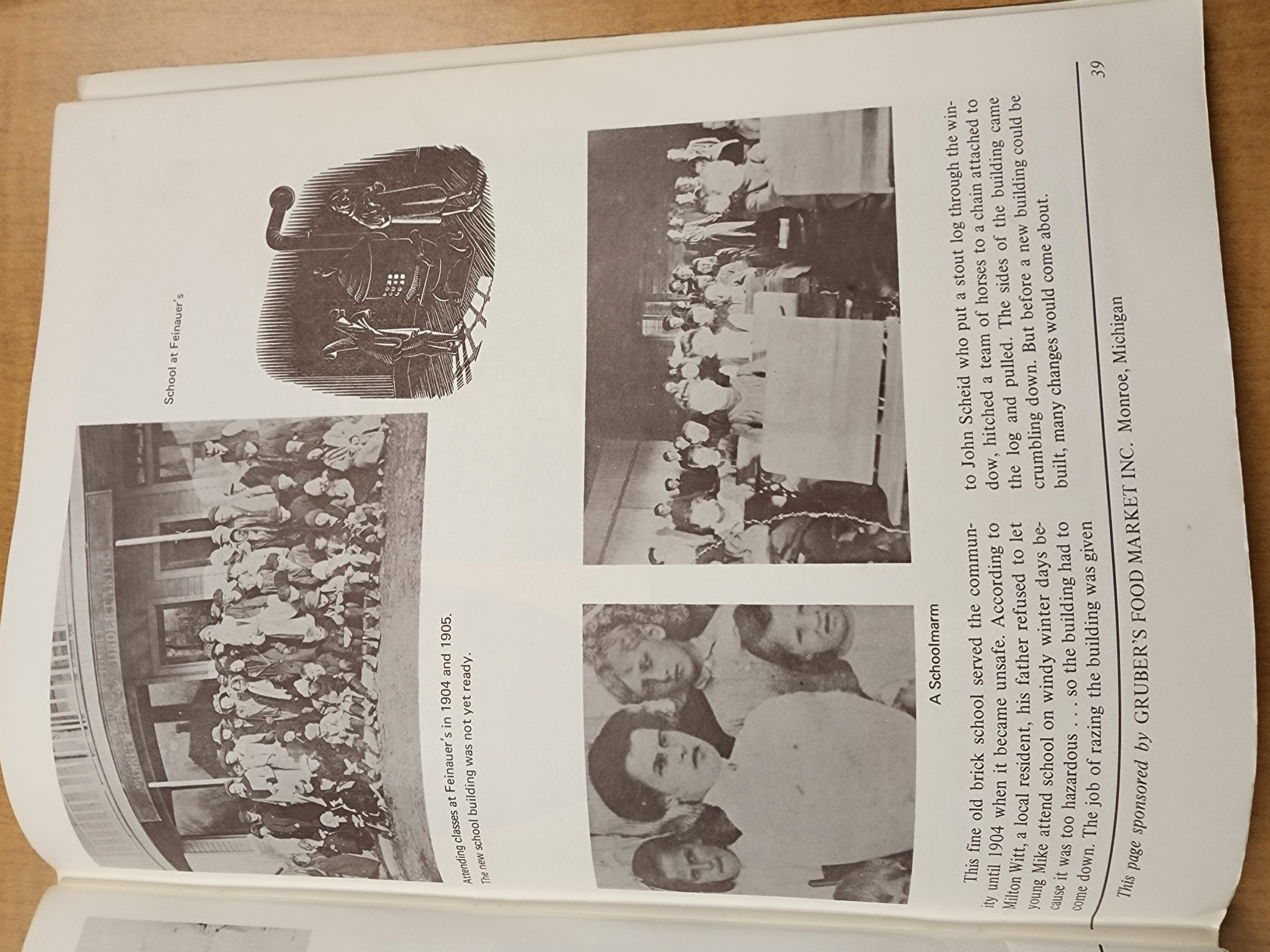 Attending classes at Feinauer's in 1904 and 1905. The new school building was not yet ready.

School at Feinauer's

A Schoolmarm

This fine old brick school served the community until 1904 when it became unsafe. According to Milton Witt, a local resident, his father refused to let young Mike attend school on windy winter days because it was too hazardous . . . so the building had to come down. The job of razing the building was given to John Scheid who put a stout log through the window, hitched a team of horses to a chain attached to the log and pulled. The sides of the building came crumbling down. But before a new building could be built, many changes would come about.

This page sponsored by GRUBER'S FOOD MARKET INC. Monroe, Michigan

39